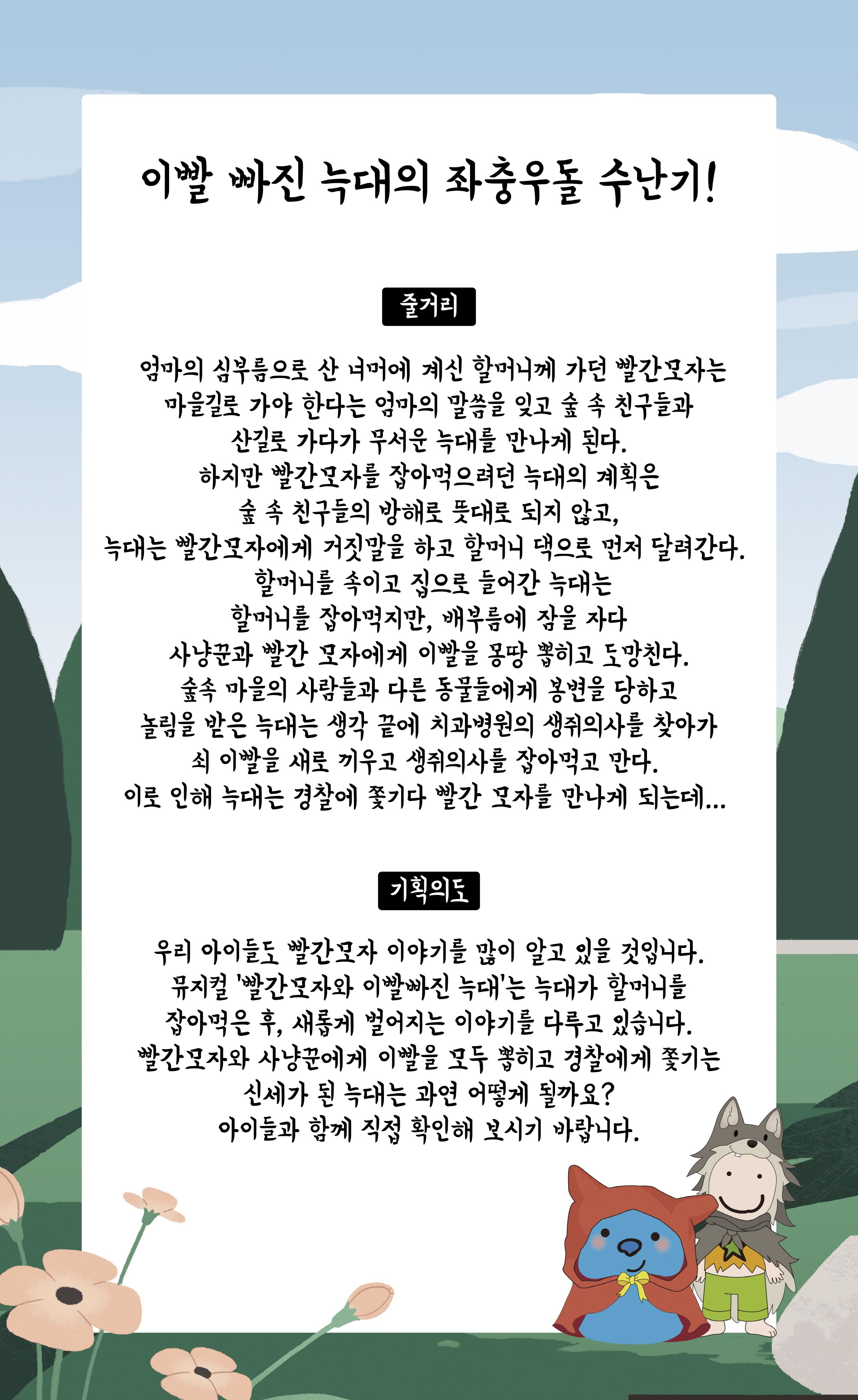 이빨 빠진 늑대의 좌충우돌 수난기!

줄거리

엄마의 심부름으로 산 너머에 계신 할머니께 가던 빨간모자는
마을길로 가야 한다는 엄마의 말씀을 잊고 숲 속 친구들과
산길로 가다가 무서운 늑대를 만나게 된다.
하지만 빨간모자를 잡아먹으려던 늑대의 계획은
숲 속 친구들의 방해로 뜻대로 되지 않고,
늑대는 빨간모자에게 거짓말을 하고 할머니 댁으로 먼저 달려간다.
할머니를 속이고 집으로 들어간 늑대는
할머니를 잡아먹지만, 배부름에 잠을 자다
사냥꾼과 빨간 모자에게 이빨을 몽땅 뽑히고 도망친다.
숲속 마을의 사람들과 다른 동물들에게 봉변을 당하고
놀림을 받은 늑대는 생각 끝에 치과병원의 생쥐의사를 찾아가
쇠 이빨을 새로 끼우고 생쥐의사를 잡아먹고 만다.
이로 인해 늑대는 경찰에 쫓기다 빨간 모자를 만나게 되는데...

기획의도

우리 아이들도 빨간모자 이야기를 많이 알고 있을 것입니다.
뮤지컬 '빨간모자와 이빨빠진 늑대'는 늑대가 할머니를
잡아먹은 후, 새롭게 벌어지는 이야기를 다루고 있습니다.
빨간모자와 사냥꾼에게 이빨을 모두 뽑히고 경찰에게 쫓기는
신세가 된 늑대는 과연 어떻게 될까요?
아이들과 함께 직접 확인해 보시기 바랍니다.